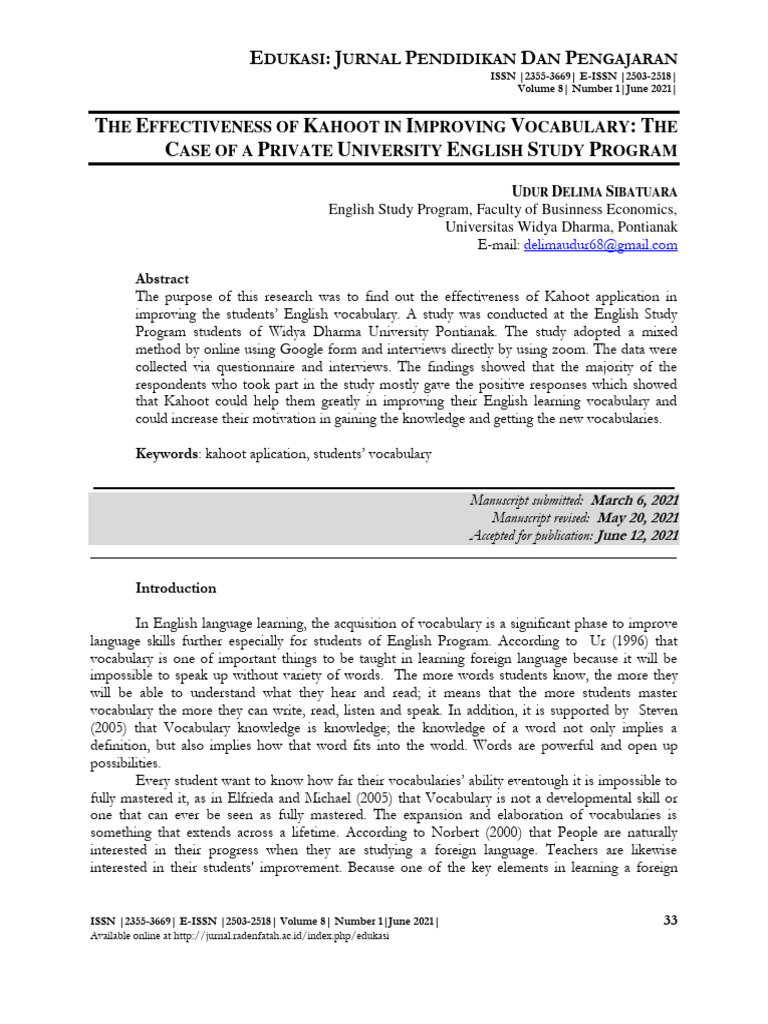 EDUKASI: JURNAL PENDIDIKAN DAN PENGAJARAN
ISSN |2355-3669| E-ISSN |2503-2518|
Volume 8| Number 1|June 2021|

THE EFFECTIVENESS OF KAHOOT IN IMPROVING VOCABULARY: THE CASE OF A PRIVATE UNIVERSITY ENGLISH STUDY PROGRAM

UDUR DELIMA SIBATUARA
English Study Program, Faculty of Businness Economics,
Universitas Widya Dharma, Pontianak
E-mail: delimaudur68@gmail.com

Abstract
The purpose of this research was to find out the effectiveness of Kahoot application in improving the students' English vocabulary. A study was conducted at the English Study Program students of Widya Dharma University Pontianak. The study adopted a mixed method by online using Google form and interviews directly by using zoom. The data were collected via questionnaire and interviews. The findings showed that the majority of the respondents who took part in the study mostly gave the positive responses which showed that Kahoot could help them greatly in improving their English learning vocabulary and could increase their motivation in gaining the knowledge and getting the new vocabularies.

Keywords: kahoot aplication, students' vocabulary

Manuscript submitted: March 6, 2021
Manuscript revised: May 20, 2021
Accepted for publication: June 12, 2021

Introduction

In English language learning, the acquisition of vocabulary is a significant phase to improve language skills further especially for students of English Program. According to Ur (1996) that vocabulary is one of important things to be taught in learning foreign language because it will be impossible to speak up without variety of words. The more words students know, the more they will be able to understand what they hear and read; it means that the more students master vocabulary the more they can write, read, listen and speak. In addition, it is supported by Steven (2005) that Vocabulary knowledge is knowledge; the knowledge of a word not only implies a definition, but also implies how that word fits into the world. Words are powerful and open up possibilities.

Every student want to know how far their vocabularies' ability eventough it is impossible to fully mastered it, as in Elfrieda and Michael (2005) that Vocabulary is not a developmental skill or one that can ever be seen as fully mastered. The expansion and elaboration of vocabularies is something that extends across a lifetime. According to Norbert (2000) that People are naturally interested in their progress when they are studying a foreign language. Teachers are likewise interested in their students' improvement. Because one of the key elements in learning a foreign

ISSN |2355-3669| E-ISSN |2503-2518| Volume 8| Number 1|June 2021|
Available online at http://jurnal.radenfatah.ac.id/index.php/edukasi
33